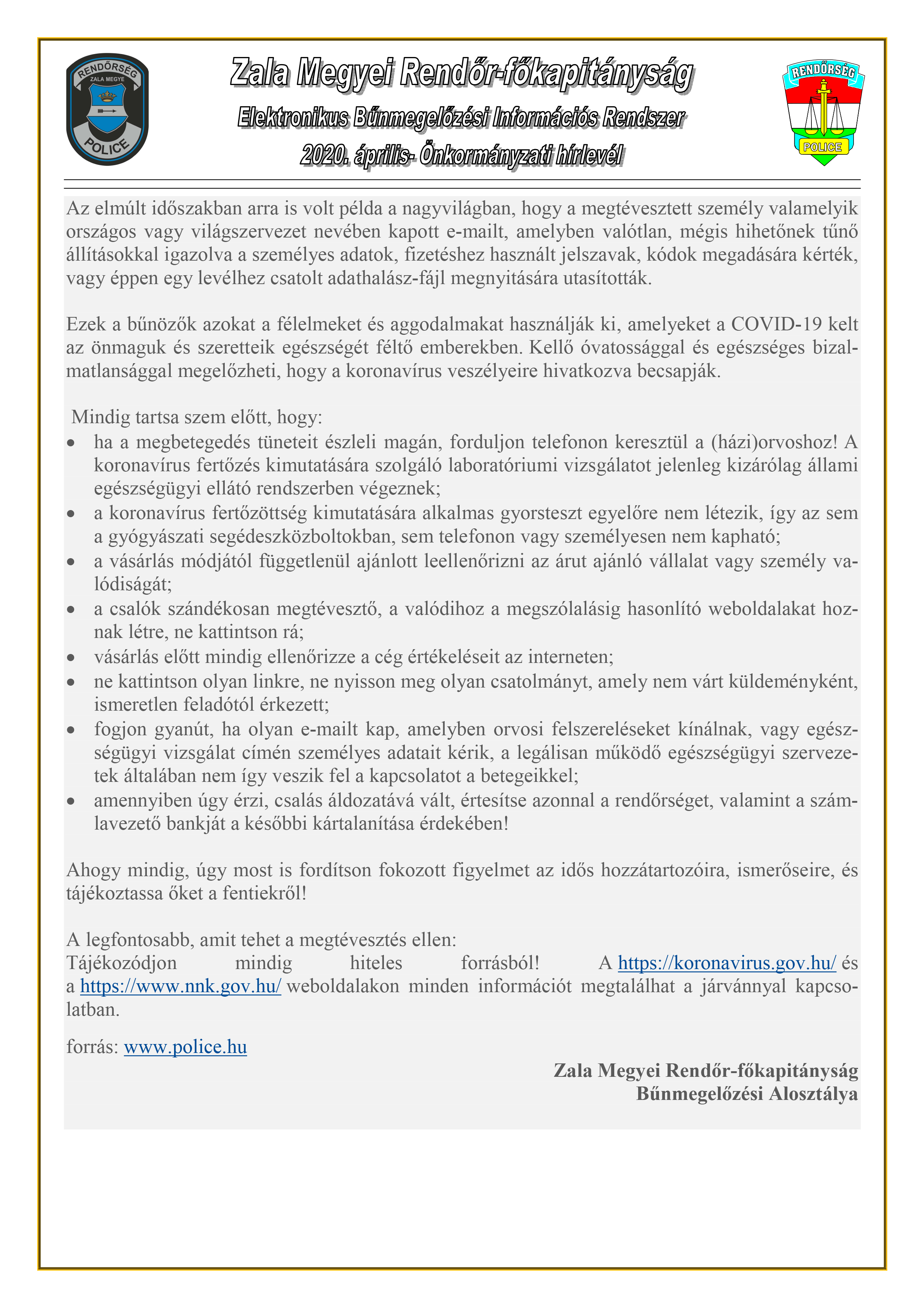 RENDŐRSÉG
ZALA MEGYE
POLICE

Zala Megyei Rendőr-főkapitányság
Elektronikus Bűnmegelőzési Információs Rendszer
2020. április- Önkormányzati hírlevél

RENDŐRSÉG
POLICE

Az elmúlt időszakban arra is volt példa a nagyvilágban, hogy a megtévesztett személy valamelyik országos vagy világszervezet nevében kapott e-mailt, amelyben valótlan, mégis hihetőnek tűnő állításokkal igazolva a személyes adatok, fizetéshez használt jelszavak, kódok megadására kérték, vagy éppen egy levélhez csatolt adathalász-fájl megnyitására utasították.

Ezek a bűnözők azokat a félelmeket és aggodalmakat használják ki, amelyeket a COVID-19 kelt az önmaguk és szeretteik egészségét féltő emberekben. Kellő óvatossággal és egészséges bizalmatlansággal megelőzheti, hogy a koronavírus veszélyeire hivatkozva becsapják.

Mindig tartsa szem előtt, hogy:
• ha a megbetegedés tüneteit észleli magán, forduljon telefonon keresztül a (házi)orvoshoz! A koronavírus fertőzés kimutatására szolgáló laboratóriumi vizsgálatot jelenleg kizárólag állami egészségügyi ellátó rendszerben végeznek;
• a koronavírus fertőzöttség kimutatására alkalmas gyorsteszt egyelőre nem létezik, így az sem a gyógyászati segédeszközboltokban, sem telefonon vagy személyesen nem kapható;
• a vásárlás módjától függetlenül ajánlott leellenőrizni az árut ajánló vállalat vagy személy valódiságát;
• a csalók szándékosan megtévesztő, a valódihoz a megszólalásig hasonlító weboldalakat hoznak létre, ne kattintson rá;
• vásárlás előtt mindig ellenőrizze a cég értékeléseit az interneten;
• ne kattintson olyan linkre, ne nyisson meg olyan csatolmányt, amely nem várt küldeményként, ismeretlen feladótól érkezett;
• fogjon gyanút, ha olyan e-mailt kap, amelyben orvosi felszereléseket kínálnak, vagy egészségügyi vizsgálat címén személyes adatait kérik, a legálisan működő egészségügyi szervezetek általában nem így veszik fel a kapcsolatot a betegeikkel;
• amennyiben úgy érzi, csalás áldozatává vált, értesítse azonnal a rendőrséget, valamint a számlavezető bankját a későbbi kártalanítása érdekében!

Ahogy mindig, úgy most is fordítson fokozott figyelmet az idős hozzátartozóira, ismerőseire, és tájékoztassa őket a fentiekről!

A legfontosabb, amit tehet a megtévesztés ellen:
Tájékozódjon mindig hiteles forrásból! A https://koronavirus.gov.hu/ és a https://www.nnk.gov.hu/ weboldalakon minden információt megtalálhat a járvánnyal kapcsolatban.

forrás: www.police.hu

Zala Megyei Rendőr-főkapitányság
Bűnmegelőzési Alosztálya